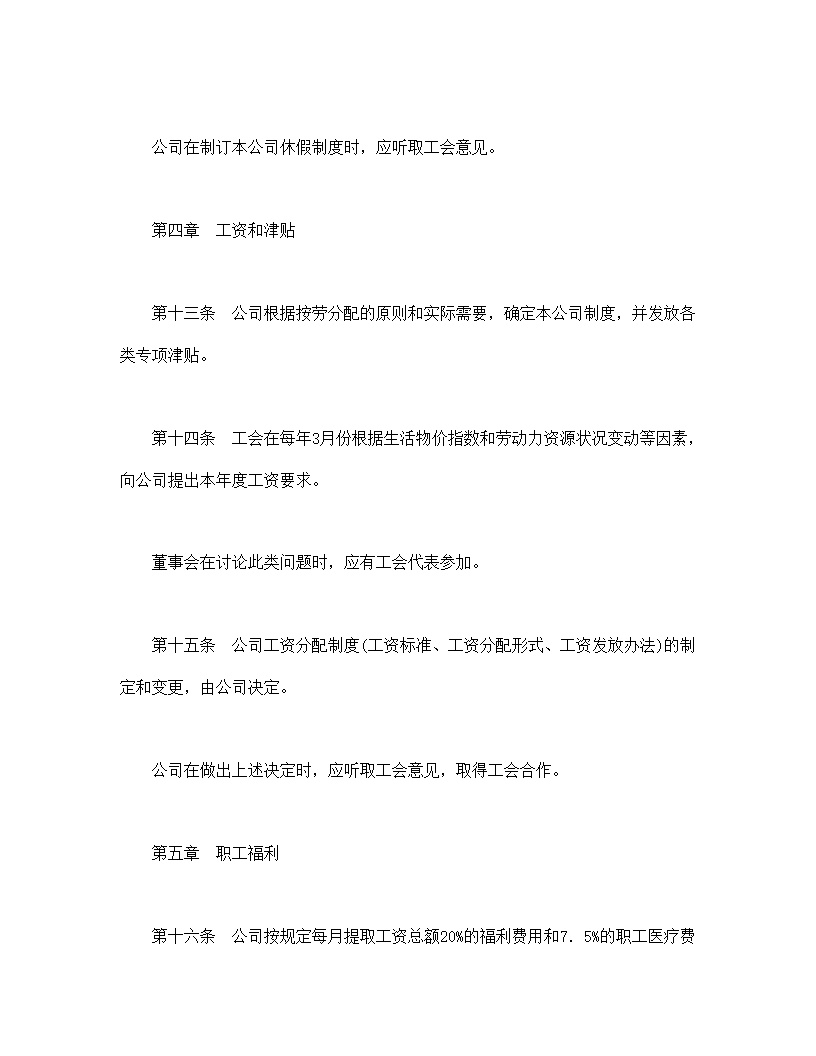 公司在制订本公司休假制度时，应听取工会意见。

第四章　工资和津贴

第十三条　公司根据按劳分配的原则和实际需要，确定本公司制度，并发放各类专项津贴。

第十四条　工会在每年3月份根据生活物价指数和劳动力资源状况变动等因素，向公司提出本年度工资要求。

董事会在讨论此类问题时，应有工会代表参加。

第十五条　公司工资分配制度(工资标准、工资分配形式、工资发放办法)的制定和变更，由公司决定。

公司在做出上述决定时，应听取工会意见，取得工会合作。

第五章　职工福利

第十六条　公司按规定每月提取工资总额20%的福利费用和7．5%的职工医疗费